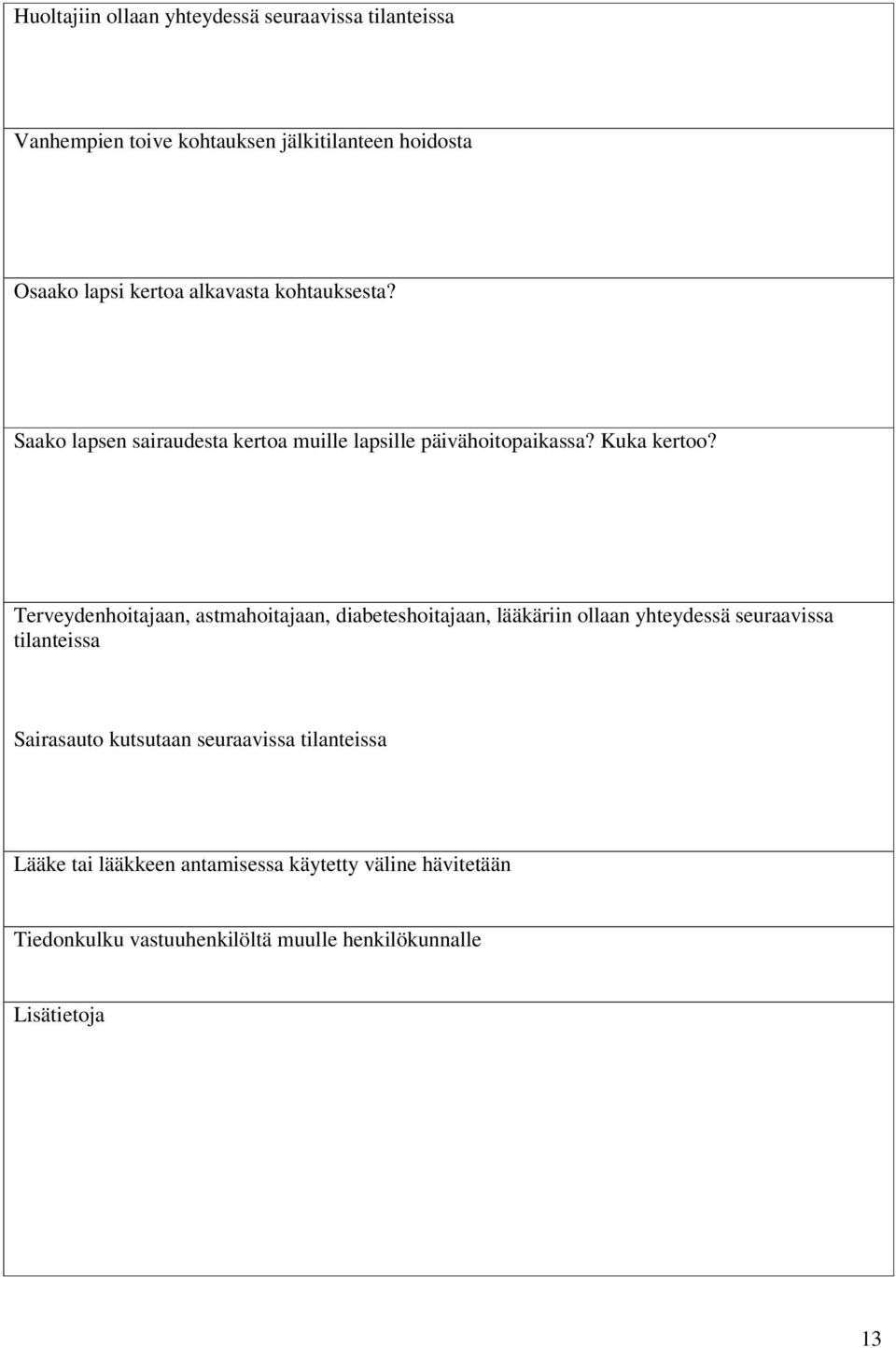 Huoltajiin ollaan yhteydessä seuraavissa tilanteissa

Vanhempien toive kohtauksen jälkitilanteen hoidosta

Osaako lapsi kertoa alkavasta kohtauksesta?

Saako lapsen sairaudesta kertoa muille lapsille päivähoitopaikassa? Kuka kertoo?

Terveydenhoitajaan, astmahoitajaan, diabeteshoitajaan, lääkäriin ollaan yhteydessä seuraavissa tilanteissa

Sairasauto kutsutaan seuraavissa tilanteissa

Lääke tai lääkkeen antamisessa käytetty väline hävitetään

Tiedonkulku vastuuhenkilöltä muulle henkilökunnalle

Lisätietoja

13